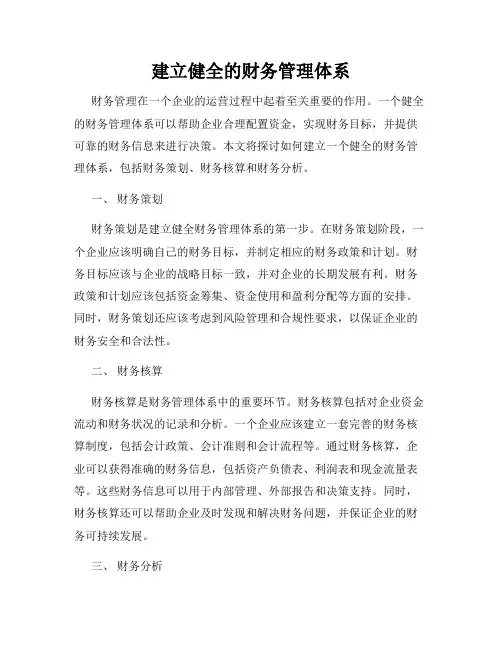 建立健全的财务管理体系

财务管理在一个企业的运营过程中起着至关重要的作用。一个健全的财务管理体系可以帮助企业合理配置资金，实现财务目标，并提供可靠的财务信息来进行决策。本文将探讨如何建立一个健全的财务管理体系，包括财务策划、财务核算和财务分析。

一、 财务策划

财务策划是建立健全财务管理体系的第一步。在财务策划阶段，一个企业应该明确自己的财务目标，并制定相应的财务政策和计划。财务目标应该与企业的战略目标一致，并对企业的长期发展有利。财务政策和计划应该包括资金筹集、资金使用和盈利分配等方面的安排。同时，财务策划还应该考虑到风险管理和合规性要求，以保证企业的财务安全和合法性。

二、 财务核算

财务核算是财务管理体系中的重要环节。财务核算包括对企业资金流动和财务状况的记录和分析。一个企业应该建立一套完善的财务核算制度，包括会计政策、会计准则和会计流程等。通过财务核算，企业可以获得准确的财务信息，包括资产负债表、利润表和现金流量表等。这些财务信息可以用于内部管理、外部报告和决策支持。同时，财务核算还可以帮助企业及时发现和解决财务问题，并保证企业的财务可持续发展。

三、 财务分析